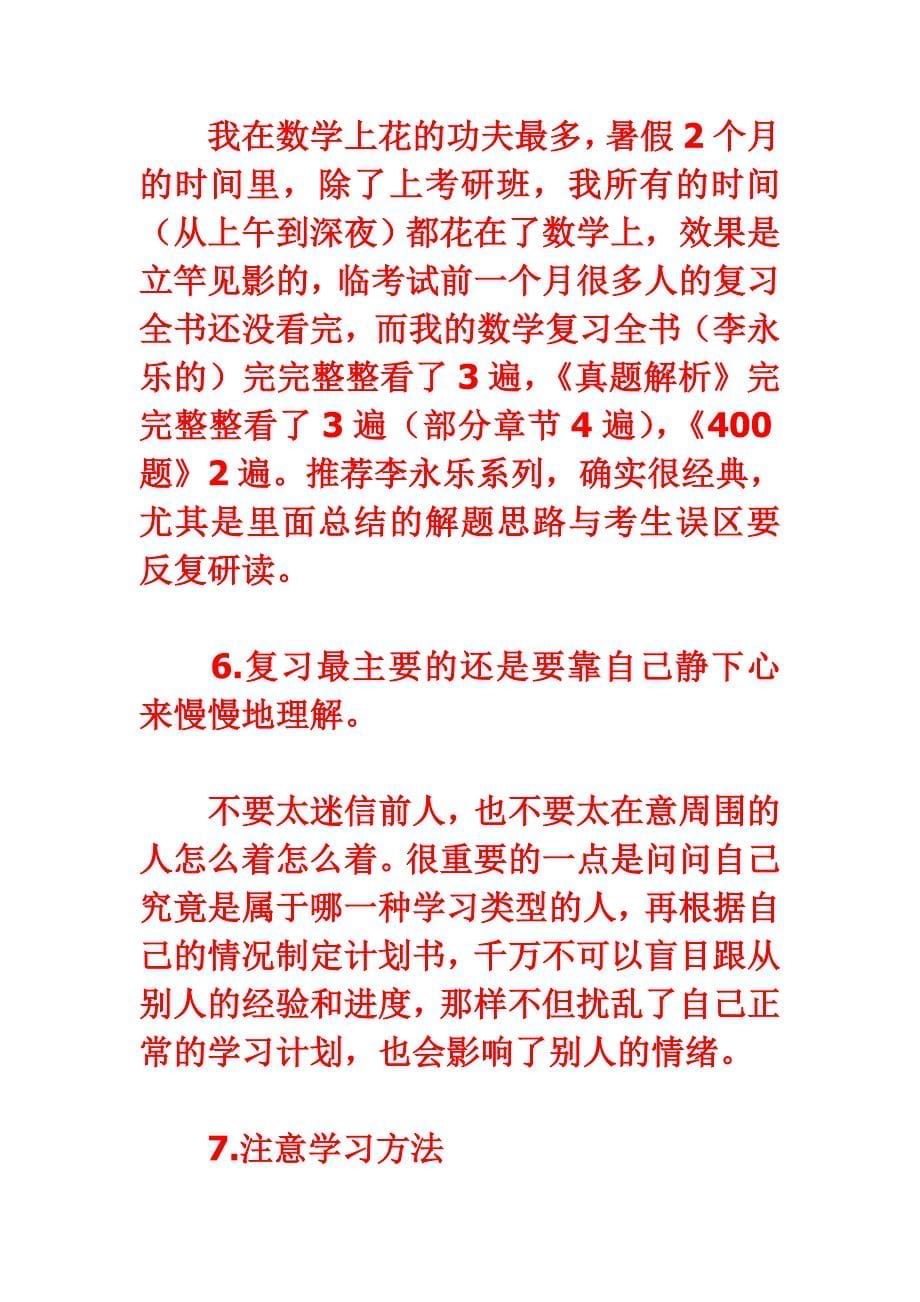 我在数学上花的功夫最多，暑假 2 个月的时间里，除了上考研班，我所有的时间（从上午到深夜）都花在了数学上，效果是立竿见影的，临考试前一个月很多人的复习全书还没看完，而我的数学复习全书（李永乐的）完完整整看了 3 遍，《真题解析》完完整整看了 3 遍（部分章节 4 遍），《400 题》2 遍。推荐李永乐系列，确实很经典，尤其是里面总结的解题思路与考生误区要反复研读。

6.复习最主要的还是要靠自己静下心来慢慢地理解。

不要太迷信前人，也不要太在意周围的人怎么着怎么着。很重要的一点是问问自己究竟是属于哪一种学习类型的人，再根据自己的情况制定计划书，千万不可以盲目跟从别人的经验和进度，那样不但扰乱了自己正常的学习计划，也会影响了别人的情绪。

7.注意学习方法